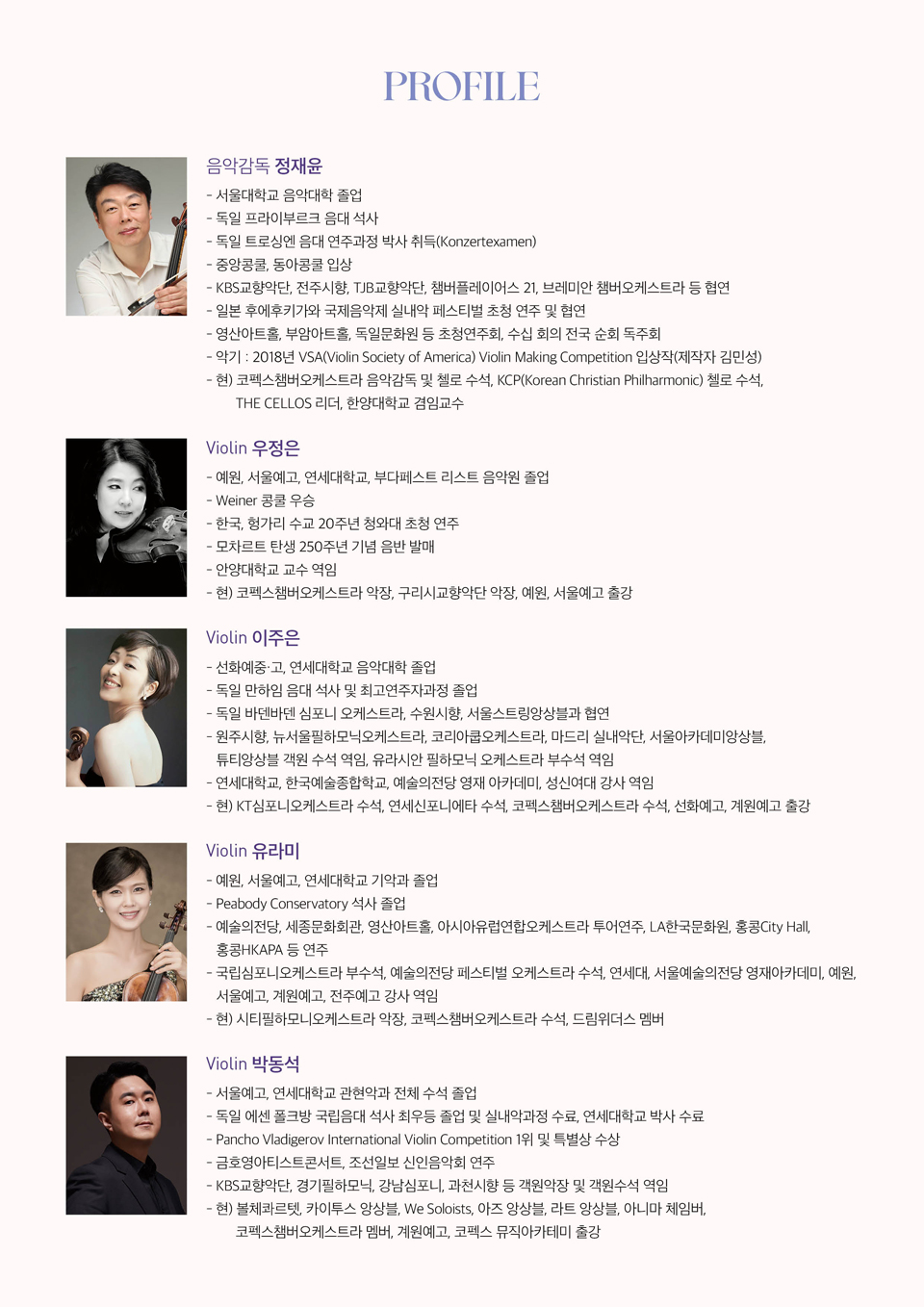 PROFILE

음악감독 정재윤

- 서울대학교 음악대학 졸업
- 독일 프라이부르크 음대 석사
- 독일 트로싱엔 음대 연주과정 박사 취득(Konzertexamen)
- 중앙콩쿨, 동아콩쿨 입상
- KBS교향악단, 전주시향, TJB교향악단, 챔버플레이어스 21, 브레미안 챔버오케스트라 등 협연
- 일본 후에후키가와 국제음악제 실내악 페스티벌 초청 연주 및 협연
- 영산아트홀, 부암아트홀, 독일문화원 등 초청연주회, 수십 회의 전국 순회 독주회
- 악기 : 2018년 VSA(Violin Society of America) Violin Making Competition 입상작(제작자 김민성)
- 현) 코펙스챔버오케스트라 음악감독 및 첼로 수석, KCP(Korean Christian Philharmonic) 첼로 수석, THE CELLOS 리더, 한양대학교 겸임교수

Violin 우정은

- 예원, 서울예고, 연세대학교, 부다페스트 리스트 음악원 졸업
- Weiner 콩쿨 우승
- 한국, 헝가리 수교 20주년 청와대 초청 연주
- 모차르트 탄생 250주년 기념 음반 발매
- 안양대학교 교수 역임
- 현) 코펙스챔버오케스트라 악장, 구리시교향악단 악장, 예원, 서울예고 출강

Violin 이주은

- 선화예중·고, 연세대학교 음악대학 졸업
- 독일 만하임 음대 석사 및 최고연주자과정 졸업
- 독일 바덴바덴 심포니 오케스트라, 수원시향, 서울스트링앙상블과 협연
- 원주시향, 뉴서울필하모닉오케스트라, 코리아쿱오케스트라, 마드리 실내악단, 서울아카데미앙상블, 튜티앙상블 객원 수석 역임, 유라시안 필하모닉 오케스트라 부수석 역임
- 연세대학교, 한국예술종합학교, 예술의전당 영재 아카데미, 성신여대 강사 역임
- 현) KT심포니오케스트라 수석, 연세신포니에타 수석, 코펙스챔버오케스트라 수석, 선화예고, 계원예고 출강

Violin 유라미

- 예원, 서울예고, 연세대학교 기악과 졸업
- Peabody Conservatory 석사 졸업
- 예술의전당, 세종문화회관, 영산아트홀, 아시아유럽연합오케스트라 투어연주, LA한국문화원, 홍콩City Hall, 홍콩HKAPA 등 연주
- 국립심포니오케스트라 부수석, 예술의전당 페스티벌 오케스트라 수석, 연세대, 서울예술의전당 영재아카데미, 예원, 서울예고, 계원예고, 전주예고 강사 역임
- 현) 시티필하모니오케스트라 악장, 코펙스챔버오케스트라 수석, 드림위더스 멤버

Violin 박동석

- 서울예고, 연세대학교 관현악과 전체 수석 졸업
- 독일 에센 폴크방 국립음대 석사 최우등 졸업 및 실내악과정 수료, 연세대학교 박사 수료
- Pancho Vladigerov International Violin Competition 1위 및 특별상 수상
- 금호영아티스트콘서트, 조선일보 신인음악회 연주
- KBS교향악단, 경기필하모닉, 강남심포니, 과천시향 등 객원악장 및 객원수석 역임
- 현) 볼체콰르텟, 카이투스 앙상블, We Soloists, 아즈 앙상블, 라트 앙상블, 아니마 체임버, 코펙스챔버오케스트라 멤버, 계원예고, 코펙스 뮤직아카데미 출강